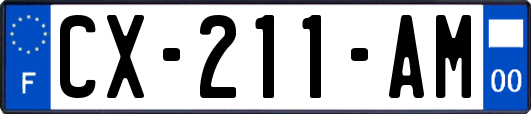 F

CX-211-AM

00